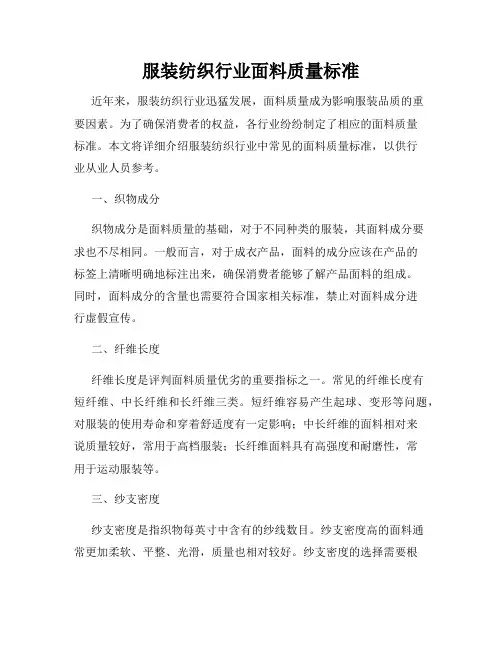 服装纺织行业面料质量标准

近年来，服装纺织行业迅猛发展，面料质量成为影响服装品质的重要因素。为了确保消费者的权益，各行业纷纷制定了相应的面料质量标准。本文将详细介绍服装纺织行业中常见的面料质量标准，以供行业从业人员参考。

一、织物成分

织物成分是面料质量的基础，对于不同种类的服装，其面料成分要求也不尽相同。一般而言，对于成衣产品，面料的成分应该在产品的标签上清晰明确地标注出来，确保消费者能够了解产品面料的组成。同时，面料成分的含量也需要符合国家相关标准，禁止对面料成分进行虚假宣传。

二、纤维长度

纤维长度是评判面料质量优劣的重要指标之一。常见的纤维长度有短纤维、中长纤维和长纤维三类。短纤维容易产生起球、变形等问题，对服装的使用寿命和穿着舒适度有一定影响；中长纤维的面料相对来说质量较好，常用于高档服装；长纤维面料具有高强度和耐磨性，常用于运动服装等。

三、纱支密度

纱支密度是指织物每英寸中含有的纱线数目。纱支密度高的面料通常更加柔软、平整、光滑，质量也相对较好。纱支密度的选择需要根